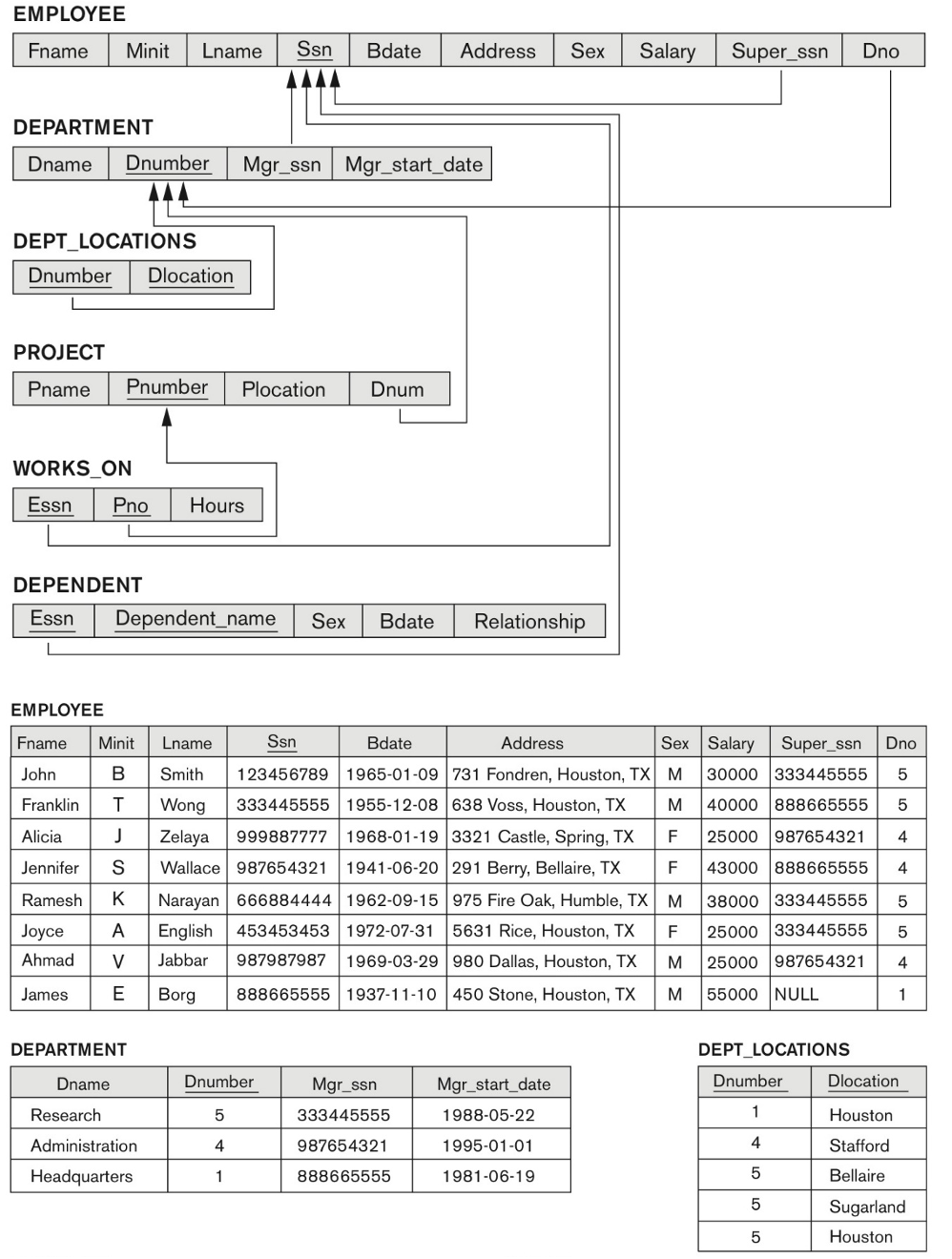 EMPLOYEE

| Fname | Minit | Lname | Ssn | Bdate | Address | Sex | Salary | Super_ssn | Dno |
|---|---|---|---|---|---|---|---|---|---|

DEPARTMENT

| Dname | Dnumber | Mgr_ssn | Mgr_start_date |
|---|---|---|---|

DEPT_LOCATIONS

| Dnumber | Dlocation |
|---|---|

PROJECT

| Pname | Pnumber | Plocation | Dnum |
|---|---|---|---|

WORKS_ON

| Essn | Pno | Hours |
|---|---|---|

DEPENDENT

| Essn | Dependent_name | Sex | Bdate | Relationship |
|---|---|---|---|---|

EMPLOYEE

| Fname | Minit | Lname | Ssn | Bdate | Address | Sex | Salary | Super_ssn | Dno |
|---|---|---|---|---|---|---|---|---|---|
| John | B | Smith | 123456789 | 1965-01-09 | 731 Fondren, Houston, TX | M | 30000 | 333445555 | 5 |
| Franklin | T | Wong | 333445555 | 1955-12-08 | 638 Voss, Houston, TX | M | 40000 | 888665555 | 5 |
| Alicia | J | Zelaya | 999887777 | 1968-01-19 | 3321 Castle, Spring, TX | F | 25000 | 987654321 | 4 |
| Jennifer | S | Wallace | 987654321 | 1941-06-20 | 291 Berry, Bellaire, TX | F | 43000 | 888665555 | 4 |
| Ramesh | K | Narayan | 666884444 | 1962-09-15 | 975 Fire Oak, Humble, TX | M | 38000 | 333445555 | 5 |
| Joyce | A | English | 453453453 | 1972-07-31 | 5631 Rice, Houston, TX | F | 25000 | 333445555 | 5 |
| Ahmad | V | Jabbar | 987987987 | 1969-03-29 | 980 Dallas, Houston, TX | M | 25000 | 987654321 | 4 |
| James | E | Borg | 888665555 | 1937-11-10 | 450 Stone, Houston, TX | M | 55000 | NULL | 1 |

DEPARTMENT

| Dname | Dnumber | Mgr_ssn | Mgr_start_date |
|---|---|---|---|
| Research | 5 | 333445555 | 1988-05-22 |
| Administration | 4 | 987654321 | 1995-01-01 |
| Headquarters | 1 | 888665555 | 1981-06-19 |

DEPT_LOCATIONS

| Dnumber | Dlocation |
|---|---|
| 1 | Houston |
| 4 | Stafford |
| 5 | Bellaire |
| 5 | Sugarland |
| 5 | Houston |